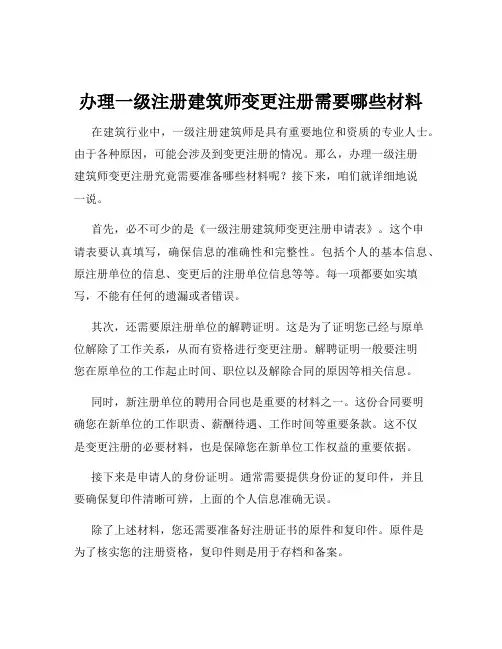 办理一级注册建筑师变更注册需要哪些材料

在建筑行业中，一级注册建筑师是具有重要地位和资质的专业人士。由于各种原因，可能会涉及到变更注册的情况。那么，办理一级注册建筑师变更注册究竟需要准备哪些材料呢？接下来，咱们就详细地说一说。

首先，必不可少的是《一级注册建筑师变更注册申请表》。这个申请表要认真填写，确保信息的准确性和完整性。包括个人的基本信息、原注册单位的信息、变更后的注册单位信息等等。每一项都要如实填写，不能有任何的遗漏或者错误。

其次，还需要原注册单位的解聘证明。这是为了证明您已经与原单位解除了工作关系，从而有资格进行变更注册。解聘证明一般要注明您在原单位的工作起止时间、职位以及解除合同的原因等相关信息。

同时，新注册单位的聘用合同也是重要的材料之一。这份合同要明确您在新单位的工作职责、薪酬待遇、工作时间等重要条款。这不仅是变更注册的必要材料，也是保障您在新单位工作权益的重要依据。

接下来是申请人的身份证明。通常需要提供身份证的复印件，并且要确保复印件清晰可辨，上面的个人信息准确无误。

除了上述材料，您还需要准备好注册证书的原件和复印件。原件是为了核实您的注册资格，复印件则是用于存档和备案。